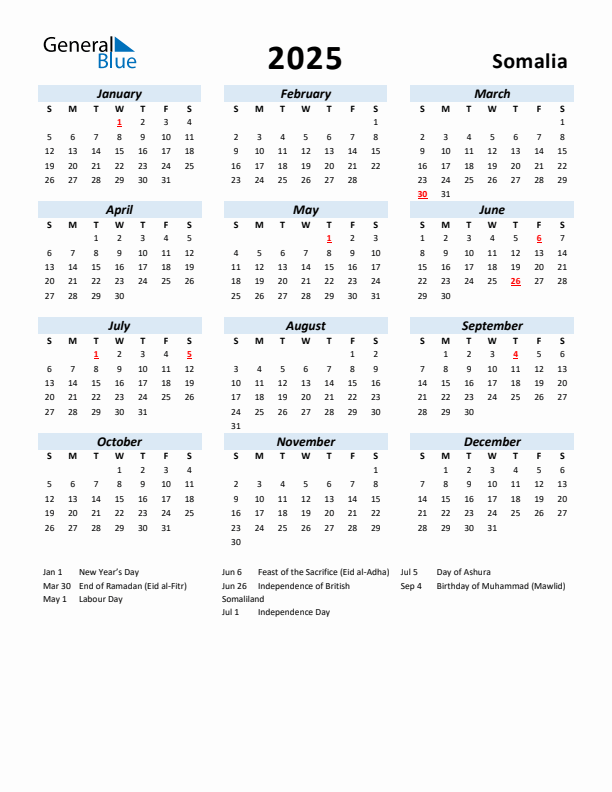 General Blue

2025

Somalia

January

| S | M | T | W | T | F | S |
|---|---|---|---|---|---|---|
| | | | 1 | 2 | 3 | 4 |
| 5 | 6 | 7 | 8 | 9 | 10 | 11 |
| 12 | 13 | 14 | 15 | 16 | 17 | 18 |
| 19 | 20 | 21 | 22 | 23 | 24 | 25 |
| 26 | 27 | 28 | 29 | 30 | 31 | |

February

| S | M | T | W | T | F | S |
|---|---|---|---|---|---|---|
| | | | | | | 1 |
| 2 | 3 | 4 | 5 | 6 | 7 | 8 |
| 9 | 10 | 11 | 12 | 13 | 14 | 15 |
| 16 | 17 | 18 | 19 | 20 | 21 | 22 |
| 23 | 24 | 25 | 26 | 27 | 28 | |

March

| S | M | T | W | T | F | S |
|---|---|---|---|---|---|---|
| | | | | | | 1 |
| 2 | 3 | 4 | 5 | 6 | 7 | 8 |
| 9 | 10 | 11 | 12 | 13 | 14 | 15 |
| 16 | 17 | 18 | 19 | 20 | 21 | 22 |
| 23 | 24 | 25 | 26 | 27 | 28 | 29 |
| 30 | 31 | | | | | |

April

| S | M | T | W | T | F | S |
|---|---|---|---|---|---|---|
| | | 1 | 2 | 3 | 4 | 5 |
| 6 | 7 | 8 | 9 | 10 | 11 | 12 |
| 13 | 14 | 15 | 16 | 17 | 18 | 19 |
| 20 | 21 | 22 | 23 | 24 | 25 | 26 |
| 27 | 28 | 29 | 30 | | | |

May

| S | M | T | W | T | F | S |
|---|---|---|---|---|---|---|
| | | | | 1 | 2 | 3 |
| 4 | 5 | 6 | 7 | 8 | 9 | 10 |
| 11 | 12 | 13 | 14 | 15 | 16 | 17 |
| 18 | 19 | 20 | 21 | 22 | 23 | 24 |
| 25 | 26 | 27 | 28 | 29 | 30 | 31 |

June

| S | M | T | W | T | F | S |
|---|---|---|---|---|---|---|
| 1 | 2 | 3 | 4 | 5 | 6 | 7 |
| 8 | 9 | 10 | 11 | 12 | 13 | 14 |
| 15 | 16 | 17 | 18 | 19 | 20 | 21 |
| 22 | 23 | 24 | 25 | 26 | 27 | 28 |
| 29 | 30 | | | | | |

July

| S | M | T | W | T | F | S |
|---|---|---|---|---|---|---|
| | | 1 | 2 | 3 | 4 | 5 |
| 6 | 7 | 8 | 9 | 10 | 11 | 12 |
| 13 | 14 | 15 | 16 | 17 | 18 | 19 |
| 20 | 21 | 22 | 23 | 24 | 25 | 26 |
| 27 | 28 | 29 | 30 | 31 | | |

August

| S | M | T | W | T | F | S |
|---|---|---|---|---|---|---|
| | | | | | 1 | 2 |
| 3 | 4 | 5 | 6 | 7 | 8 | 9 |
| 10 | 11 | 12 | 13 | 14 | 15 | 16 |
| 17 | 18 | 19 | 20 | 21 | 22 | 23 |
| 24 | 25 | 26 | 27 | 28 | 29 | 30 |
| 31 | | | | | | |

September

| S | M | T | W | T | F | S |
|---|---|---|---|---|---|---|
| | 1 | 2 | 3 | 4 | 5 | 6 |
| 7 | 8 | 9 | 10 | 11 | 12 | 13 |
| 14 | 15 | 16 | 17 | 18 | 19 | 20 |
| 21 | 22 | 23 | 24 | 25 | 26 | 27 |
| 28 | 29 | 30 | | | | |

October

| S | M | T | W | T | F | S |
|---|---|---|---|---|---|---|
| | | | 1 | 2 | 3 | 4 |
| 5 | 6 | 7 | 8 | 9 | 10 | 11 |
| 12 | 13 | 14 | 15 | 16 | 17 | 18 |
| 19 | 20 | 21 | 22 | 23 | 24 | 25 |
| 26 | 27 | 28 | 29 | 30 | 31 | |

November

| S | M | T | W | T | F | S |
|---|---|---|---|---|---|---|
| | | | | | | 1 |
| 2 | 3 | 4 | 5 | 6 | 7 | 8 |
| 9 | 10 | 11 | 12 | 13 | 14 | 15 |
| 16 | 17 | 18 | 19 | 20 | 21 | 22 |
| 23 | 24 | 25 | 26 | 27 | 28 | 29 |
| 30 | | | | | | |

December

| S | M | T | W | T | F | S |
|---|---|---|---|---|---|---|
| | 1 | 2 | 3 | 4 | 5 | 6 |
| 7 | 8 | 9 | 10 | 11 | 12 | 13 |
| 14 | 15 | 16 | 17 | 18 | 19 | 20 |
| 21 | 22 | 23 | 24 | 25 | 26 | 27 |
| 28 | 29 | 30 | 31 | | | |

Jan 1 New Year's Day
Mar 30 End of Ramadan (Eid al-Fitr)
May 1 Labour Day

Jun 6 Feast of the Sacrifice (Eid al-Adha)
Jun 26 Independence of British Somaliland
Jul 1 Independence Day

Jul 5 Day of Ashura
Sep 4 Birthday of Muhammad (Mawlid)